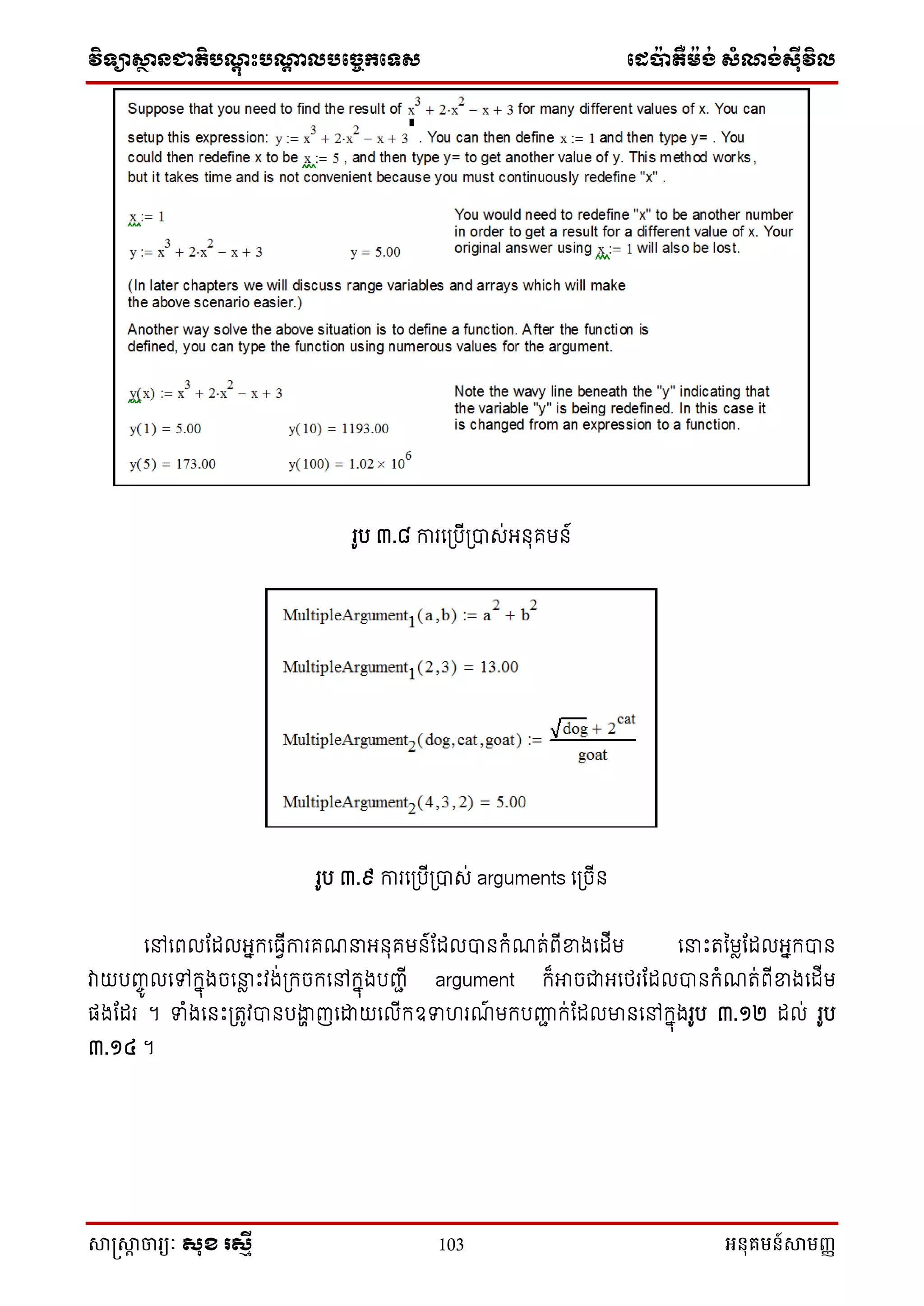 វិទ្យាស្ថានជាតិបណ្តុះបណ្តាលបច្ចេកទេស

ដេប៉ាតឺម៉ង់ សំណង់ស៊ីវិល

Suppose that you need to find the result of $x^3 + 2 \cdot x^2 - x + 3$ for many different values of x. You can setup this expression: $y := x^3 + 2 \cdot x^2 - x + 3$ . You can then define $x := 1$ and then type y= . You could then redefine x to be $x := 5$ , and then type y= to get another value of y. This method works, but it takes time and is not convenient because you must continuously redefine "x" .

$x := 1$

$y := x^3 + 2 \cdot x^2 - x + 3$

$y = 5.00$

You would need to redefine "x" to be another number in order to get a result for a different value of x. Your original answer using $x := 1$ will also be lost.

(In later chapters we will discuss range variables and arrays which will make the above scenario easier.)

Another way solve the above situation is to define a function. After the function is defined, you can type the function using numerous values for the argument.

$y(x) := x^3 + 2 \cdot x^2 - x + 3$

$y(1) = 5.00$

$y(10) = 1193.00$

$y(5) = 173.00$

$y(100) = 1.02 \times 10^6$

Note the wavy line beneath the "y" indicating that the variable "y" is being redefined. In this case it is changed from an expression to a function.

រូប ៣.៨ ការប្រើប្រាស់អនុគមន៍

$MultipleArgument_1(a,b) := a^2 + b^2$

$MultipleArgument_1(2,3) = 13.00$

$MultipleArgument_2(dog,cat,goat) := \frac{\sqrt{dog} + 2^{cat}}{goat}$

$MultipleArgument_2(4,3,2) = 5.00$

រូប ៣.៩ ការប្រើប្រាស់ arguments ច្រើន

នៅពេលដែលអ្នកធ្វើការគណនាអនុគមន៍ដែលបានកំណត់ពីខាងដើម នោះតម្លៃដែលអ្នកបានវាយបញ្ចូលទៅក្នុងចន្លោះវង់ក្រចកនៅក្នុងបញ្ជី argument ក៏អាចជាអថេរដែលបានកំណត់ពីខាងដើមផងដែរ ។ ទាំងនេះត្រូវបានបង្ហាញដោយលើកឧទាហរណ៍មកបញ្ជាក់ដែលមាននៅក្នុងរូប ៣.១២ ដល់ រូប ៣.១៤ ។

សាស្ត្រាចារ្យ: សុខ រស្មី

103

អនុគមន៍សាមញ្ញ